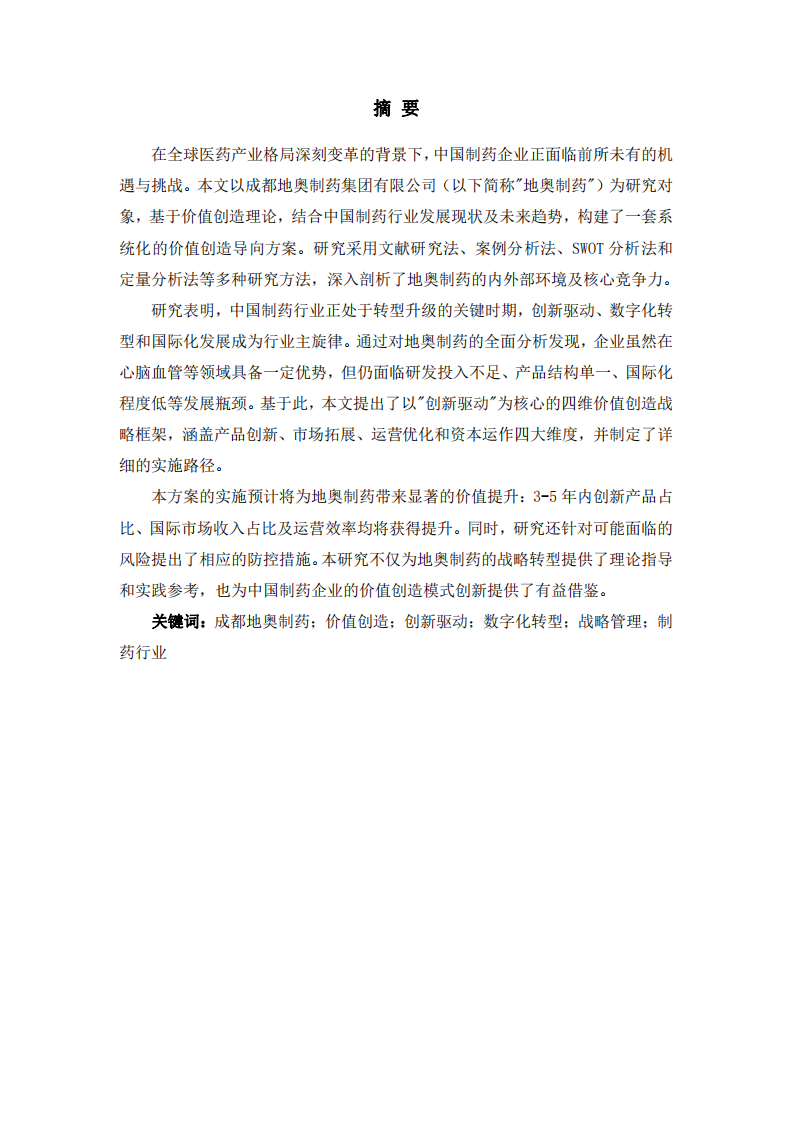 摘 要

在全球医药产业格局深刻变革的背景下，中国制药企业正面临前所未有的机遇与挑战。本文以成都地奥制药集团有限公司（以下简称"地奥制药"）为研究对象，基于价值创造理论，结合中国制药行业发展现状及未来趋势，构建了一套系统化的价值创造导向方案。研究采用文献研究法、案例分析法、SWOT 分析法和定量分析法等多种研究方法，深入剖析了地奥制药的内外部环境及核心竞争力。

研究表明，中国制药行业正处于转型升级的关键时期，创新驱动、数字化转型和国际化发展成为行业主旋律。通过对地奥制药的全面分析发现，企业虽然在心脑血管等领域具备一定优势，但仍面临研发投入不足、产品结构单一、国际化程度低等发展瓶颈。基于此，本文提出了以"创新驱动"为核心的四维价值创造战略框架，涵盖产品创新、市场拓展、运营优化和资本运作四大维度，并制定了详细的实施路径。

本方案的实施预计将为地奥制药带来显著的价值提升：3-5 年内创新产品占比、国际市场收入占比及运营效率均将获得提升。同时，研究还针对可能面临的风险提出了相应的防控措施。本研究不仅为地奥制药的战略转型提供了理论指导和实践参考，也为中国制药企业的价值创造模式创新提供了有益借鉴。

关键词：成都地奥制药；价值创造；创新驱动；数字化转型；战略管理；制药行业